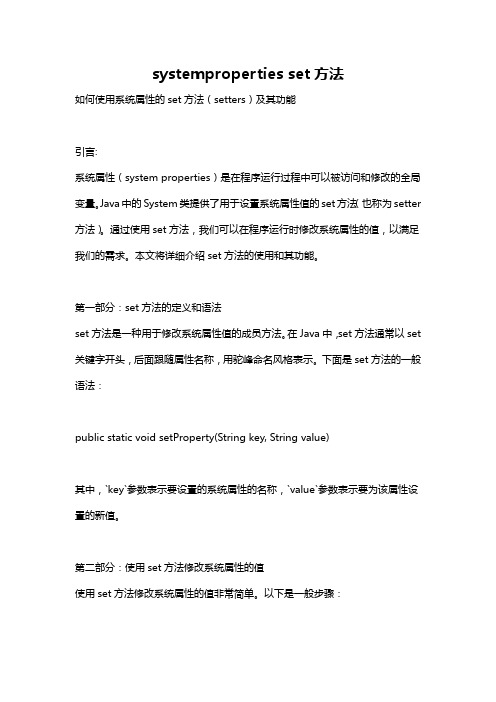 systemproperties set 方法

如何使用系统属性的 set 方法（setters）及其功能

引言:

系统属性（system properties）是在程序运行过程中可以被访问和修改的全局变量。Java 中的 System 类提供了用于设置系统属性值的 set 方法（也称为 setter 方法）。通过使用 set 方法，我们可以在程序运行时修改系统属性的值，以满足我们的需求。本文将详细介绍 set 方法的使用和其功能。

第一部分：set 方法的定义和语法

set 方法是一种用于修改系统属性值的成员方法。在 Java 中，set 方法通常以 set 关键字开头，后面跟随属性名称，用驼峰命名风格表示。下面是 set 方法的一般语法：

public static void setProperty(String key, String value)

其中，`key`参数表示要设置的系统属性的名称，`value`参数表示要为该属性设置的新值。

第二部分：使用 set 方法修改系统属性的值

使用 set 方法修改系统属性的值非常简单。以下是一般步骤：